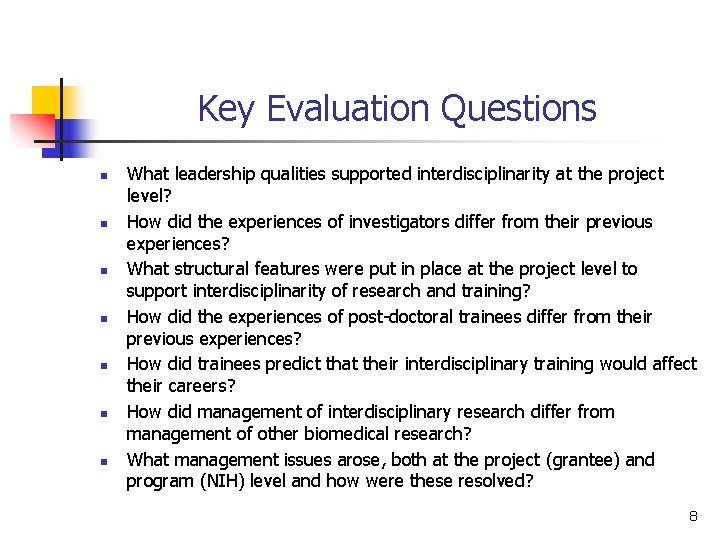 Key Evaluation Questions

- What leadership qualities supported interdisciplinarity at the project level?
- How did the experiences of investigators differ from their previous experiences?
- What structural features were put in place at the project level to support interdisciplinarity of research and training?
- How did the experiences of post-doctoral trainees differ from their previous experiences?
- How did trainees predict that their interdisciplinary training would affect their careers?
- How did management of interdisciplinary research differ from management of other biomedical research?
- What management issues arose, both at the project (grantee) and program (NIH) level and how were these resolved?

8